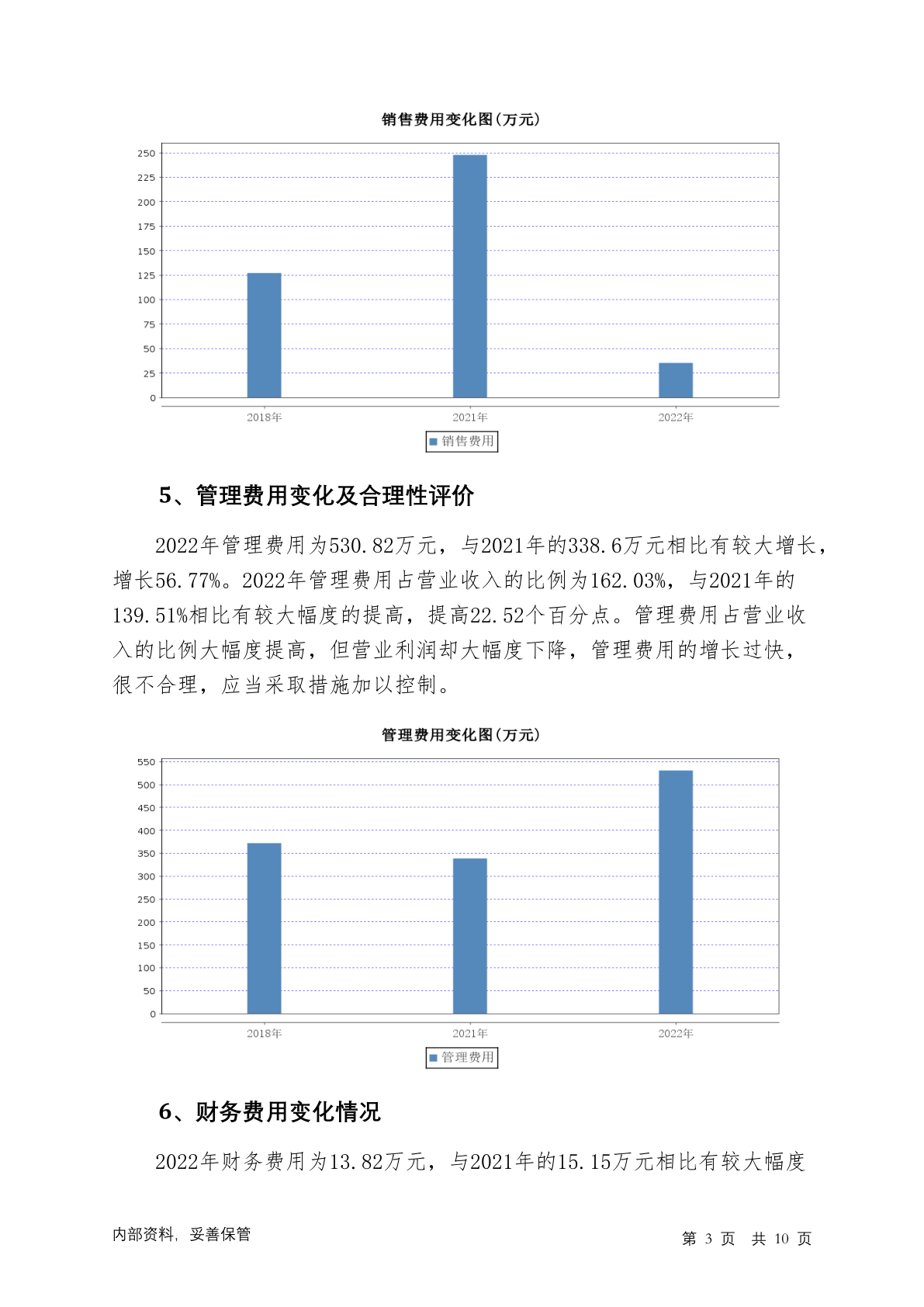 销售费用变化图(万元)

250
225
200
175
150
125
100
75
50
25
0

2018年
2021年
2022年

销售费用

5、管理费用变化及合理性评价

2022年管理费用为530.82万元，与2021年的338.6万元相比有较大增长，增长56.77%。2022年管理费用占营业收入的比例为162.03%，与2021年的139.51%相比有较大幅度的提高，提高22.52个百分点。管理费用占营业收入的比例大幅度提高，但营业利润却大幅度下降，管理费用的增长过快，很不合理，应当采取措施加以控制。

管理费用变化图(万元)

550
500
450
400
350
300
250
200
150
100
50
0

2018年
2021年
2022年

管理费用

6、财务费用变化情况

2022年财务费用为13.82万元，与2021年的15.15万元相比有较大幅度

内部资料，妥善保管

第 3 页 共 10 页